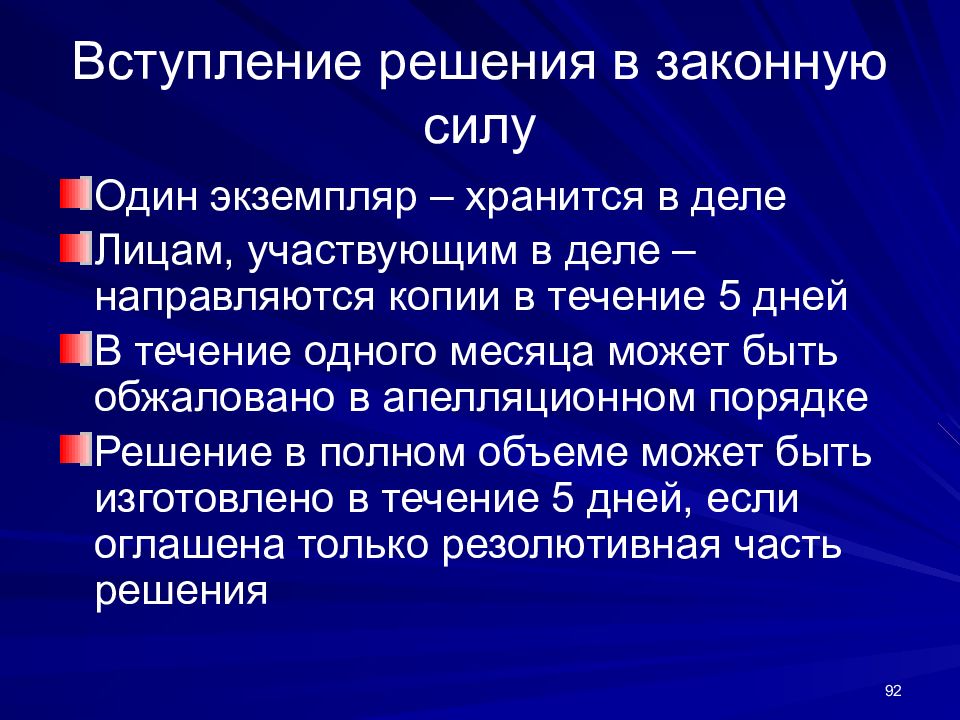 Вступление решения в законную силу

Один экземпляр – хранится в деле

Лицам, участвующим в деле – направляются копии в течение 5 дней

В течение одного месяца может быть обжаловано в апелляционном порядке

Решение в полном объеме может быть изготовлено в течение 5 дней, если оглашена только резолютивная часть решения

92